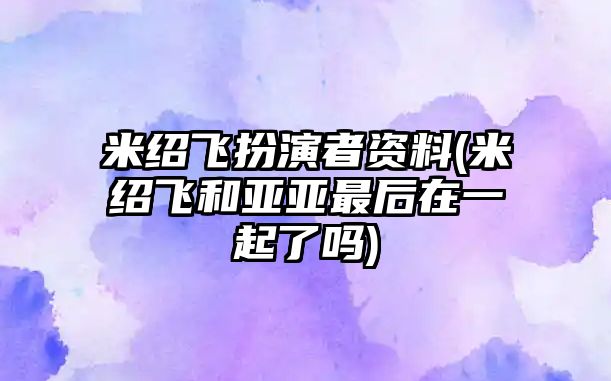 米绍飞扮演者资料(米绍飞和亚亚最后在一起了吗)